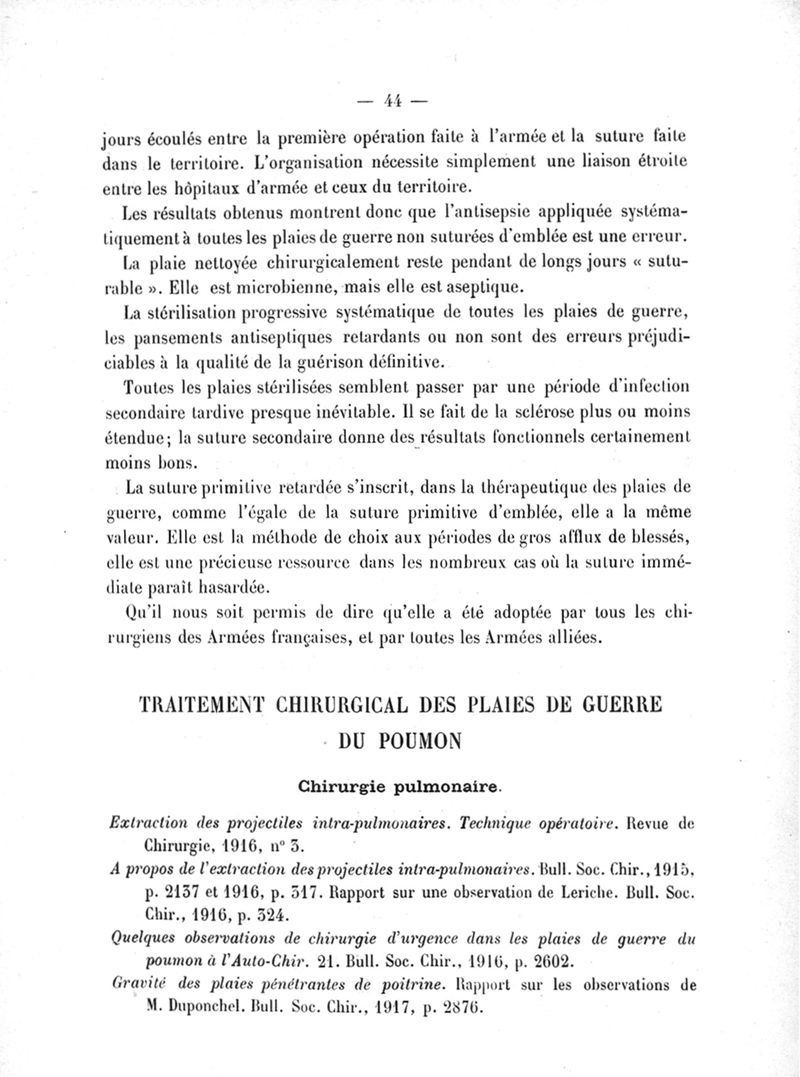 — 44 —

jours écoulés entre la première opération faite à l'armée et la suture faite dans le territoire. L'organisation nécessite simplement une liaison étroite entre les hôpitaux d'armée et ceux du territoire.

Les résultats obtenus montrent donc que l'antisepsie appliquée systématiquement à toutes les plaies de guerre non suturées d'emblée est une erreur.

La plaie nettoyée chirurgicalement reste pendant de longs jours « suturable ». Elle est microbienne, mais elle est aseptique.

La stérilisation progressive systématique de toutes les plaies de guerre, les pansements antiseptiques retardants ou non sont des erreurs préjudiciables à la qualité de la guérison définitive.

Toutes les plaies stérilisées semblent passer par une période d'infection secondaire tardive presque inévitable. Il se fait de la sclérose plus ou moins étendue; la suture secondaire donne des résultats fonctionnels certainement moins bons.

La suture primitive retardée s'inscrit, dans la thérapeutique des plaies de guerre, comme l'égale de la suture primitive d'emblée, elle a la même valeur. Elle est la méthode de choix aux périodes de gros afflux de blessés, elle est une précieuse ressource dans les nombreux cas où la suture immédiate paraît hasardée.

Qu'il nous soit permis de dire qu'elle a été adoptée par tous les chirurgiens des Armées françaises, et par toutes les Armées alliées.

TRAITEMENT CHIRURGICAL DES PLAIES DE GUERRE DU POUMON

Chirurgie pulmonaire.

Extraction des projectiles intra-pulmonaires. Technique opératoire. Revue de Chirurgie, 1916, n° 3.

A propos de l'extraction des projectiles intra-pulmonaires. Bull. Soc. Chir., 1915, p. 2137 et 1916, p. 317. Rapport sur une observation de Leriche. Bull. Soc. Chir., 1916, p. 324.

Quelques observations de chirurgie d'urgence dans les plaies de guerre du poumon à l'Auto-Chir. 21. Bull. Soc. Chir., 1916, p. 2602.

Gravité des plaies pénétrantes de poitrine. Rapport sur les observations de M. Duponchel. Bull. Soc. Chir., 1917, p. 2876.